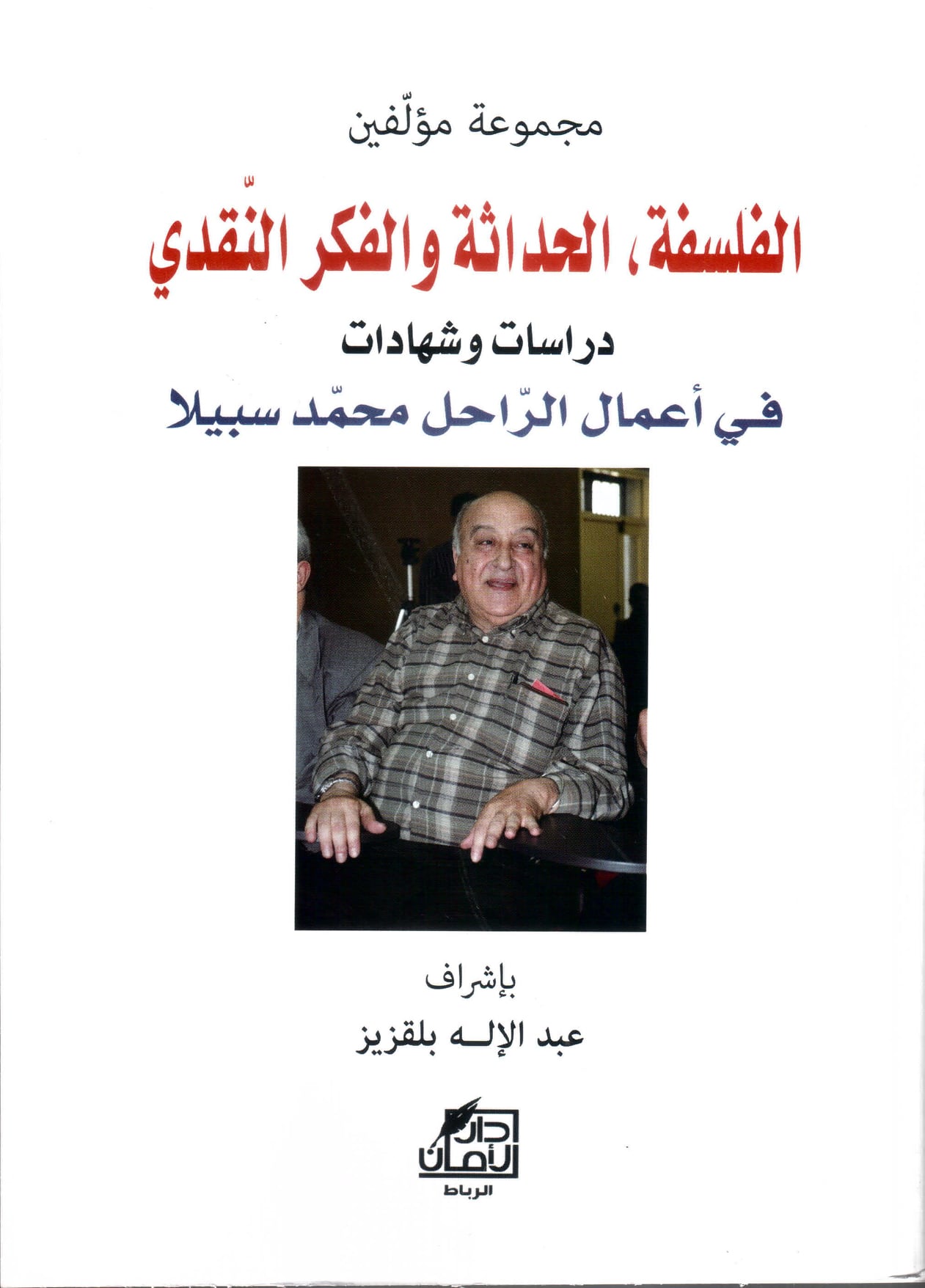 مجموعة مؤلّفين

الفلسفة، الحداثة والفكر النّقدي

دراسات وشهادات

في أعمال الرّاحل محمّد سبيلا

بإشراف

عبد الإلـه بلقزيز

دار الأمان

الرباط